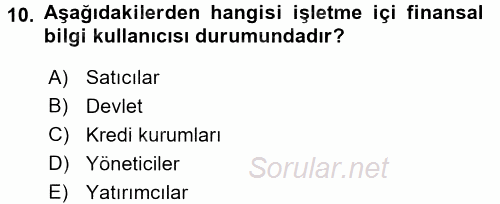 10. Aşağıdakilerden hangisi işletme içi finansal bilgi kullanıcısı durumundadır?

A) Satıcılar
B) Devlet
C) Kredi kurumları
D) Yöneticiler
E) Yatırımcılar

Sorular.net